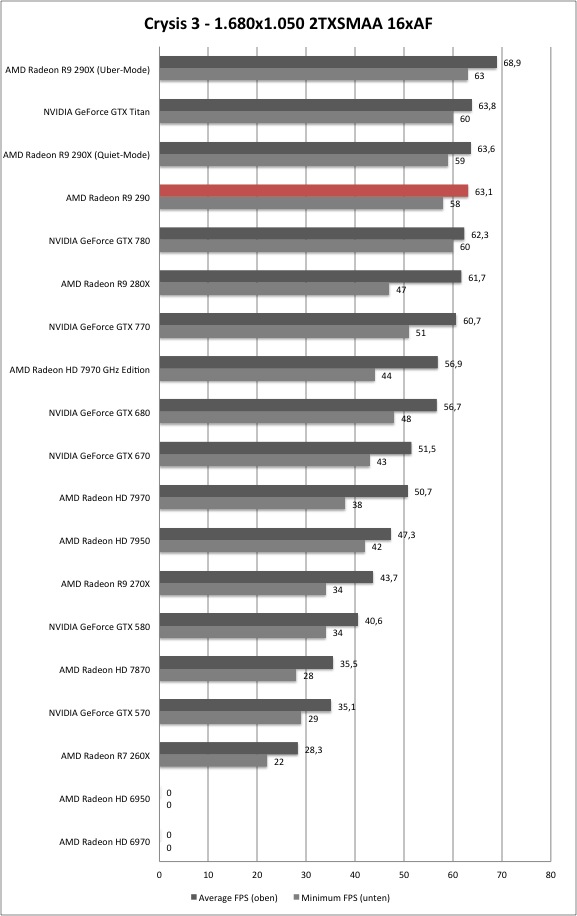 Crysis 3 - 1.680x1.050 2TXSMAA 16xAF

AMD Radeon R9 290X (Uber-Mode) 68,9 63
NVIDIA GeForce GTX Titan 63,8 60
AMD Radeon R9 290X (Quiet-Mode) 63,6 59
AMD Radeon R9 290 63,1 58
NVIDIA GeForce GTX 780 62,3 60
AMD Radeon R9 280X 61,7 47
NVIDIA GeForce GTX 770 60,7 51
AMD Radeon HD 7970 GHz Edition 56,9 44
NVIDIA GeForce GTX 680 56,7 48
NVIDIA GeForce GTX 670 51,5 43
AMD Radeon HD 7970 50,7 38
AMD Radeon HD 7950 47,3 42
AMD Radeon R9 270X 43,7 34
NVIDIA GeForce GTX 580 40,6 34
AMD Radeon HD 7870 35,5 28
NVIDIA GeForce GTX 570 35,1 29
AMD Radeon R7 260X 28,3 22
AMD Radeon HD 6950 0 0
AMD Radeon HD 6970 0 0

0 10 20 30 40 50 60 70 80

Average FPS (oben) Minimum FPS (unten)